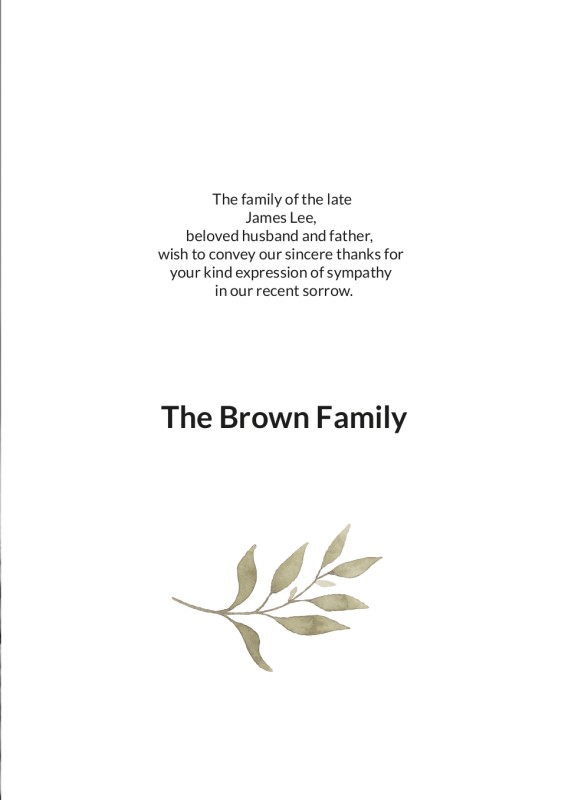 The family of the late
James Lee,
beloved husband and father,
wish to convey our sincere thanks for
your kind expression of sympathy
in our recent sorrow.

The Brown Family